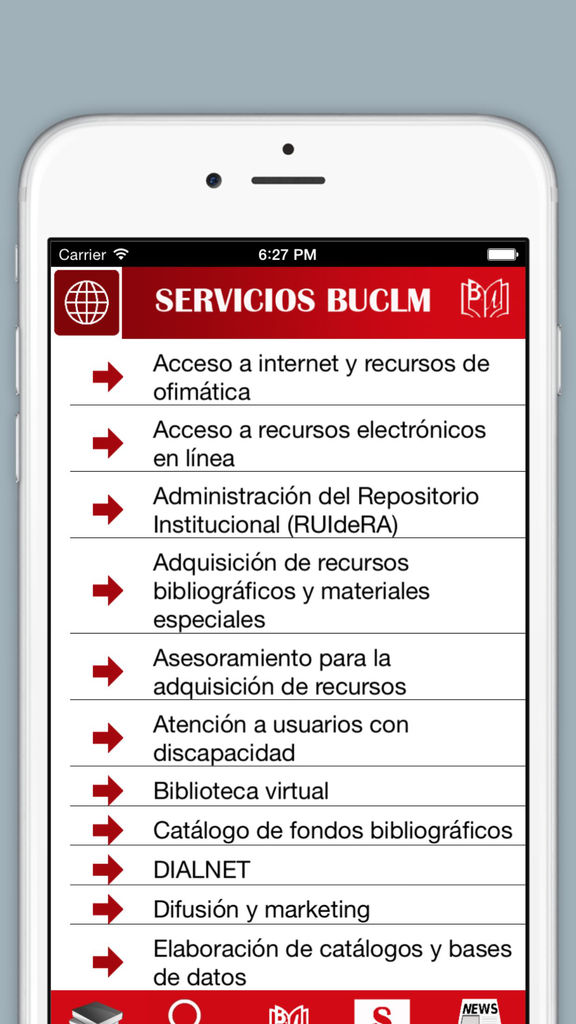 Carrier 6:27 PM

SERVICIOS BUCLM

Acceso a internet y recursos de ofimática

Acceso a recursos electrónicos en línea

Administración del Repositorio Institucional (RUIdeRA)

Adquisición de recursos bibliográficos y materiales especiales

Asesoramiento para la adquisición de recursos

Atención a usuarios con discapacidad

Biblioteca virtual

Catálogo de fondos bibliográficos

DIALNET

Difusión y marketing

Elaboración de catálogos y bases de datos

S

NEWS